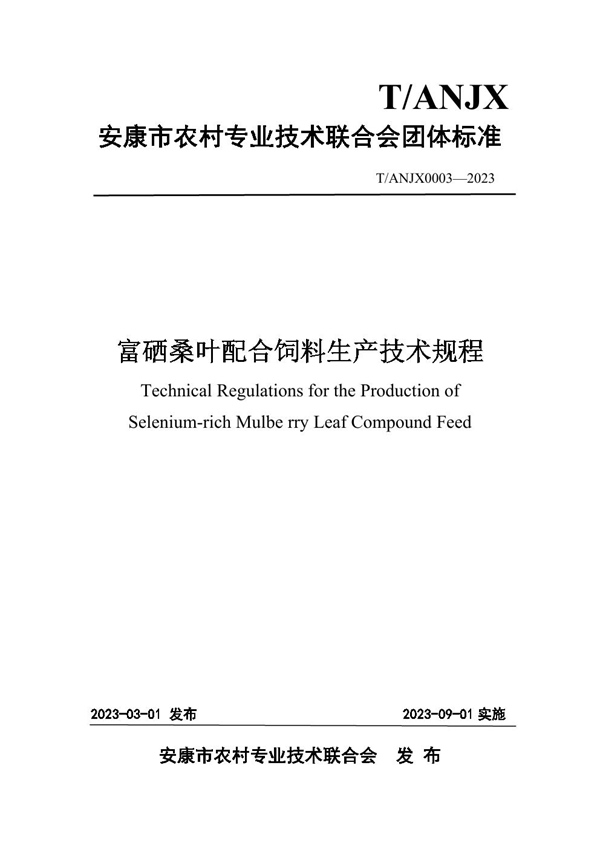 T/ANJX

安康市农村专业技术联合会团体标准

T/ANJX0003—2023

富硒桑叶配合饲料生产技术规程

Technical Regulations for the Production of Selenium-rich Mulbe rry Leaf Compound Feed

2023-03-01 发布

2023-09-01 实施

安康市农村专业技术联合会 发 布